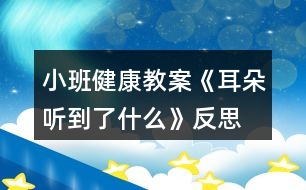 小班健康教案《耳朵听到了什么》反思